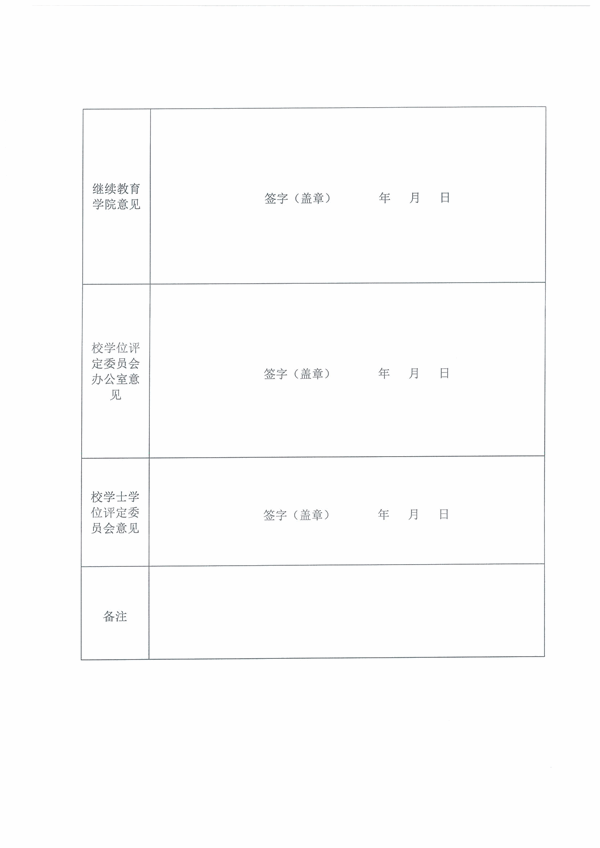 | 继续教育学院意见 | 签字（盖章）　　年　月　日 |
|---|---|
| 校学位评定委员会办公室意见 | 签字（盖章）　　年　月　日 |
| 校学士学位评定委员会意见 | 签字（盖章）　　年　月　日 |
| 备注 | |